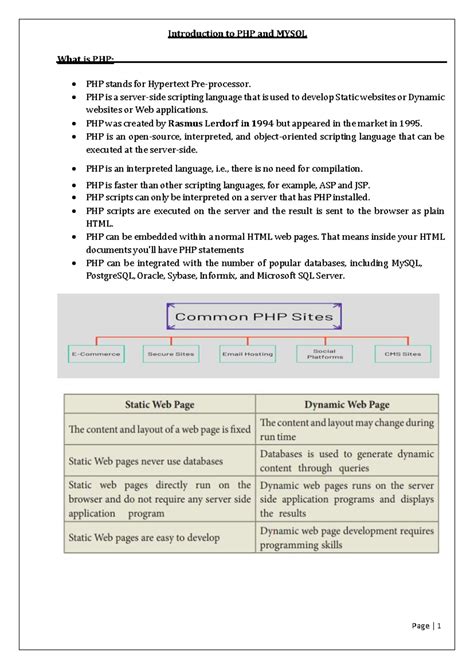 Introduction to PHP and MYSQL

What is PHP:

• PHP stands for Hypertext Pre-processor.
• PHP is a server-side scripting language that is used to develop Static websites or Dynamic websites or Web applications.
• PHP was created by Rasmus Lerdorf in 1994 but appeared in the market in 1995.
• PHP is an open-source, interpreted, and object-oriented scripting language that can be executed at the server-side.
• PHP is an interpreted language, i.e., there is no need for compilation.
• PHP is faster than other scripting languages, for example, ASP and JSP.
• PHP scripts can only be interpreted on a server that has PHP installed.
• PHP scripts are executed on the server and the result is sent to the browser as plain HTML.
• PHP can be embedded within a normal HTML web pages. That means inside your HTML documents you'll have PHP statements
• PHP can be integrated with the number of popular databases, including MySQL, PostgreSQL, Oracle, Sybase, Informix, and Microsoft SQL Server.

Common PHP Sites

E-Commerce
Secure Sites
Email Hosting
Social Platforms
CMS Sites

| Static Web Page | Dynamic Web Page |
|---|---|
| The content and layout of a web page is fixed | The content and layout may change during run time |
| Static Web pages never use databases | Databases is used to generate dynamic content through queries |
| Static web pages directly run on the browser and do not require any server side application program | Dynamic web pages runs on the server side application programs and displays the results |
| Static Web pages are easy to develop | Dynamic web page development requires programming skills |

Page | 1